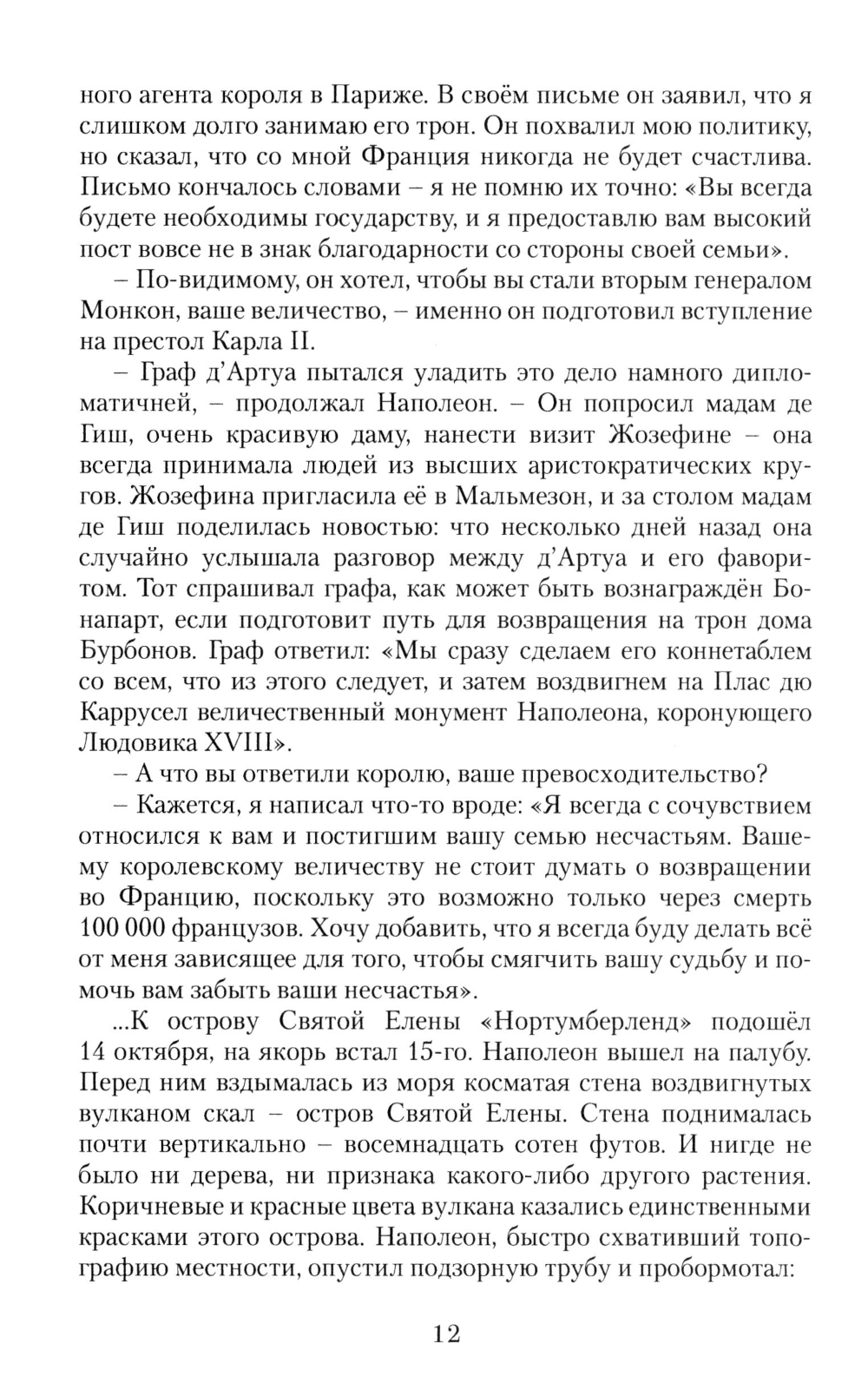 ного агента короля в Париже. В своём письме он заявил, что я слишком долго занимаю его трон. Он похвалил мою политику, но сказал, что со мной Франция никогда не будет счастлива. Письмо кончалось словами – я не помню их точно: «Вы всегда будете необходимы государству, и я предоставлю вам высокий пост вовсе не в знак благодарности со стороны своей семьи».

– По-видимому, он хотел, чтобы вы стали вторым генералом Монкон, ваше величество, – именно он подготовил вступление на престол Карла II.

– Граф д'Артуа пытался уладить это дело намного дипломатичней, – продолжал Наполеон. – Он попросил мадам де Гиш, очень красивую даму, нанести визит Жозефине – она всегда принимала людей из высших аристократических кругов. Жозефина пригласила её в Мальмезон, и за столом мадам де Гиш поделилась новостью: что несколько дней назад она случайно услышала разговор между д'Артуа и его фаворитом. Тот спрашивал графа, как может быть вознаграждён Бонапарт, если подготовит путь для возвращения на трон дома Бурбонов. Граф ответил: «Мы сразу сделаем его коннетаблем со всем, что из этого следует, и затем воздвигнем на Плас дю Каррусел величественный монумент Наполеона, коронующего Людовика XVIII».

– А что вы ответили королю, ваше превосходительство?

– Кажется, я написал что-то вроде: «Я всегда с сочувствием относился к вам и постигшим вашу семью несчастьям. Вашему королевскому величеству не стоит думать о возвращении во Францию, поскольку это возможно только через смерть 100 000 французов. Хочу добавить, что я всегда буду делать всё от меня зависящее для того, чтобы смягчить вашу судьбу и помочь вам забыть ваши несчастья».

...К острову Святой Елены «Нортумберленд» подошёл 14 октября, на якорь встал 15-го. Наполеон вышел на палубу. Перед ним вздымалась из моря косматая стена воздвигнутых вулканом скал – остров Святой Елены. Стена поднималась почти вертикально – восемнадцать сотен футов. И нигде не было ни дерева, ни признака какого-либо другого растения. Коричневые и красные цвета вулкана казались единственными красками этого острова. Наполеон, быстро схвативший топографию местности, опустил подзорную трубу и пробормотал:

12